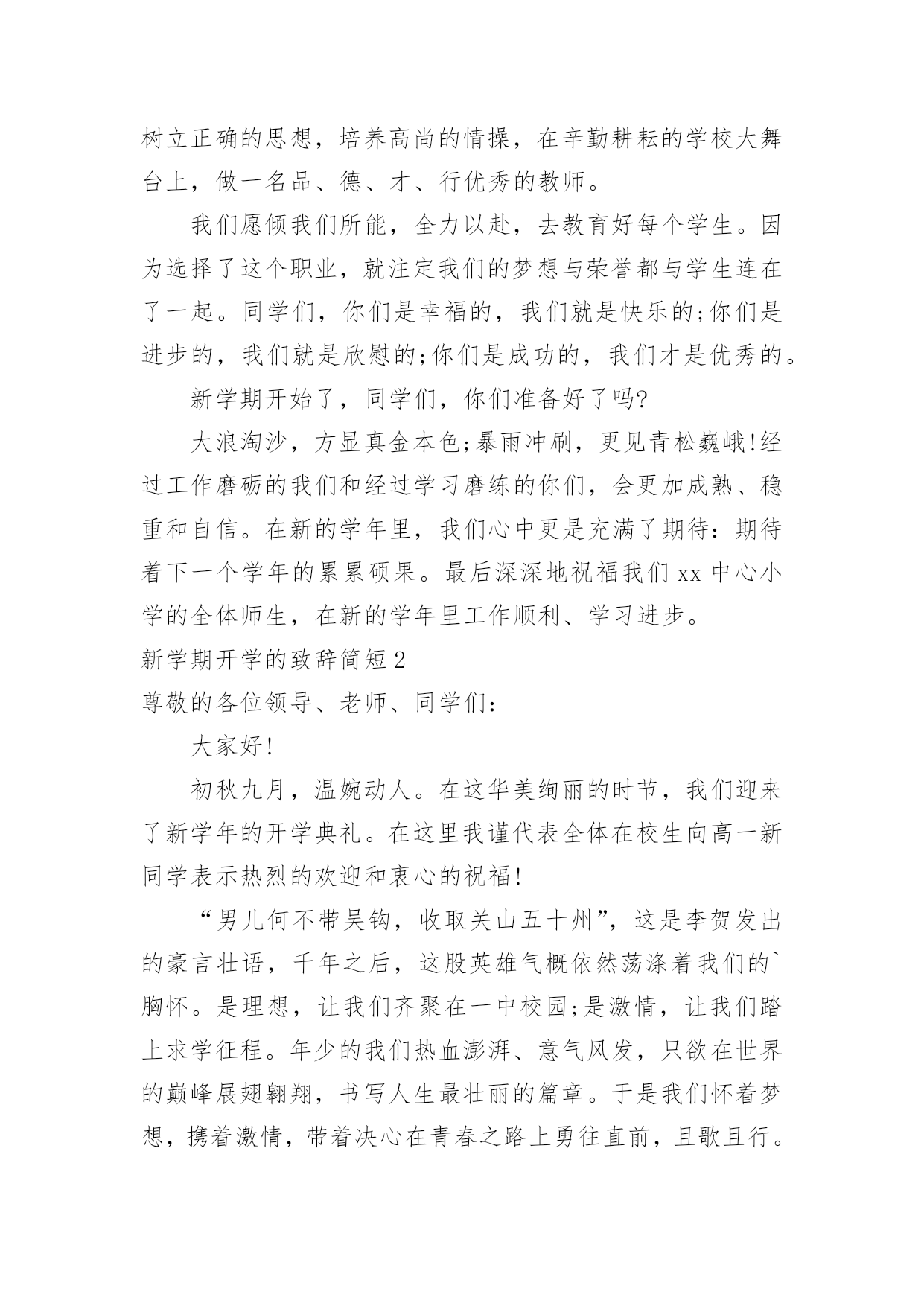 树立正确的思想，培养高尚的情操，在辛勤耕耘的学校大舞台上，做一名品、德、才、行优秀的教师。

我们愿倾我们所能，全力以赴，去教育好每个学生。因为选择了这个职业，就注定我们的梦想与荣誉都与学生连在了一起。同学们，你们是幸福的，我们就是快乐的;你们是进步的，我们就是欣慰的;你们是成功的，我们才是优秀的。

新学期开始了，同学们，你们准备好了吗?

大浪淘沙，方显真金本色;暴雨冲刷，更见青松巍峨!经过工作磨砺的我们和经过学习磨练的你们，会更加成熟、稳重和自信。在新的学年里，我们心中更是充满了期待：期待着下一个学年的累累硕果。最后深深地祝福我们 xx 中心小学的全体师生，在新的学年里工作顺利、学习进步。

新学期开学的致辞简短 2

尊敬的各位领导、老师、同学们：

大家好!

初秋九月，温婉动人。在这华美绚丽的时节，我们迎来了新学年的开学典礼。在这里我谨代表全体在校生向高一新同学表示热烈的欢迎和衷心的祝福!

“男儿何不带吴钩，收取关山五十州”，这是李贺发出的豪言壮语，千年之后，这股英雄气概依然荡涤着我们的`胸怀。是理想，让我们齐聚在一中校园;是激情，让我们踏上求学征程。年少的我们热血澎湃、意气风发，只欲在世界的巅峰展翅翱翔，书写人生最壮丽的篇章。于是我们怀着梦想，携着激情，带着决心在青春之路上勇往直前，且歌且行。